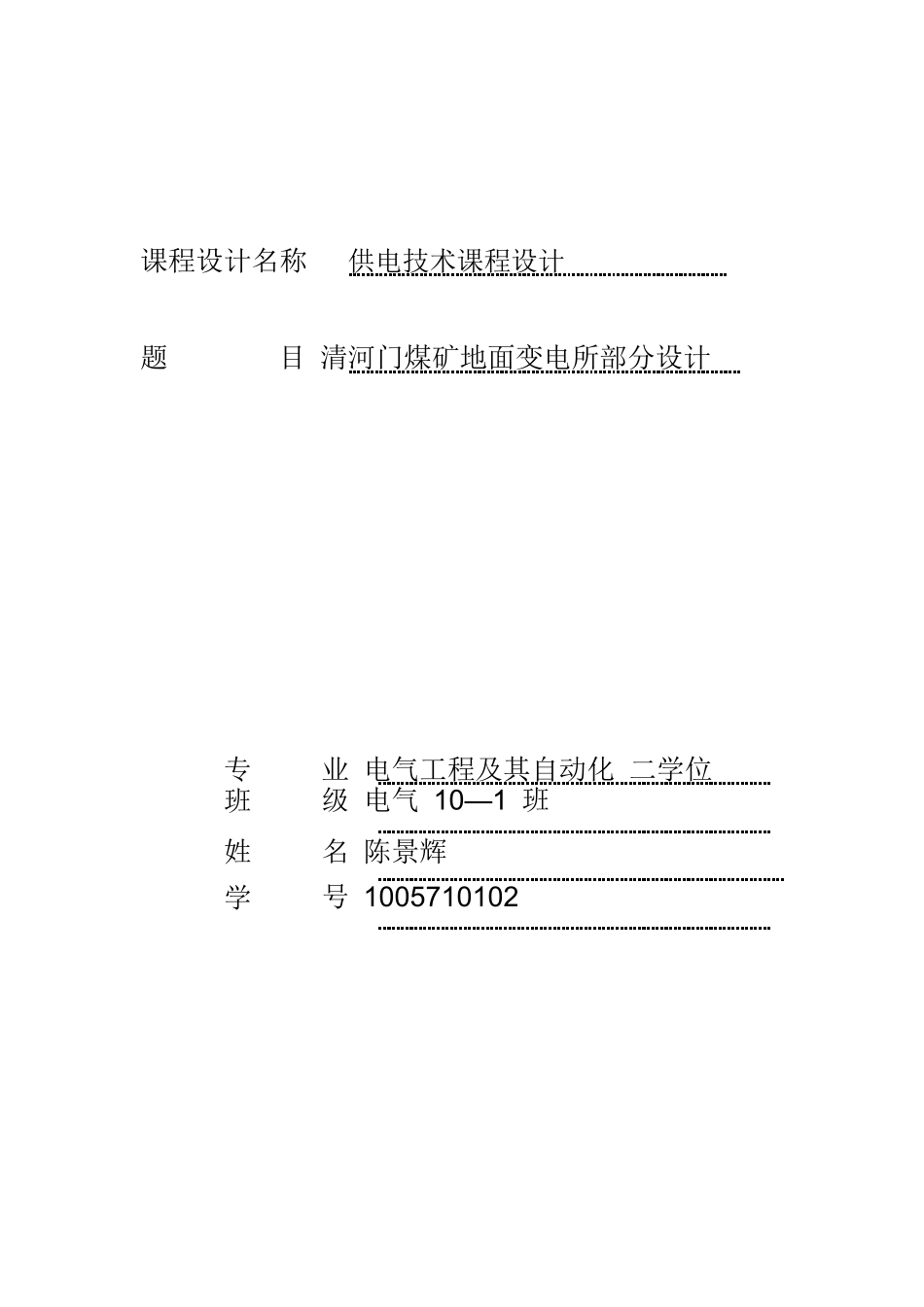 课程设计名称 供电技术课程设计

题 目 清河门煤矿地面变电所部分设计

专 业 电气工程及其自动化 二学位
班 级 电气 10—1 班
姓 名 陈景辉
学 号 1005710102